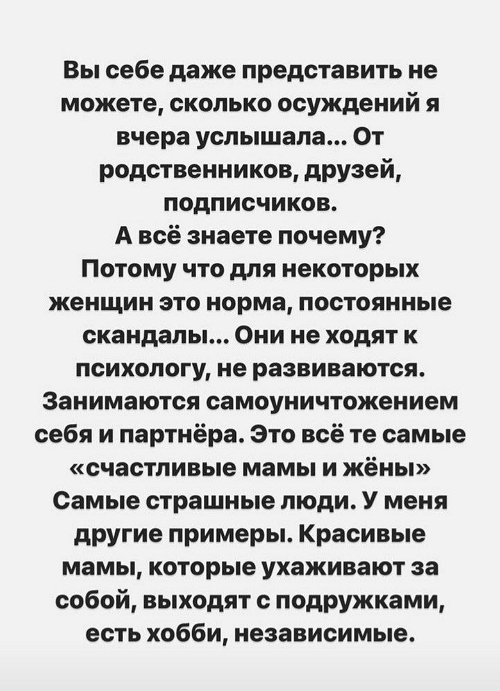 Вы себе даже представить не можете, сколько осуждений я вчера услышала... От родственников, друзей, подписчиков.
А всё знаете почему?
Потому что для некоторых женщин это норма, постоянные скандалы... Они не ходят к психологу, не развиваются. Занимаются самоуничтожением себя и партнёра. Это всё те самые «счастливые мамы и жёны»
Самые страшные люди. У меня другие примеры. Красивые мамы, которые ухаживают за собой, выходят с подружками, есть хобби, независимые.